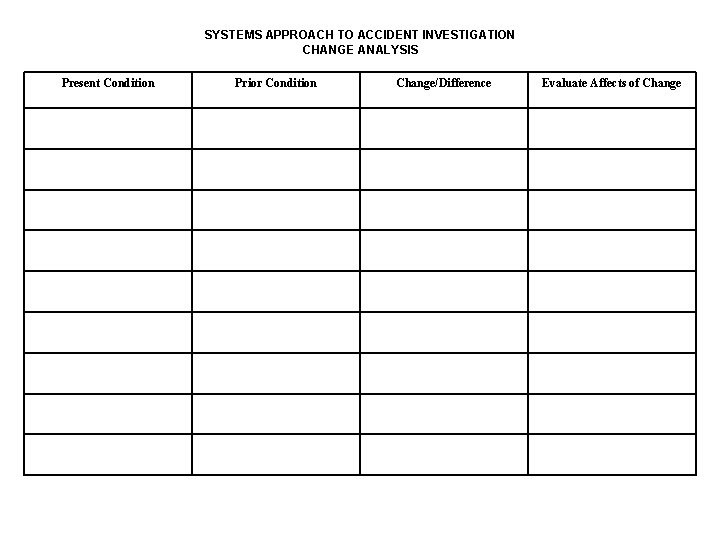 SYSTEMS APPROACH TO ACCIDENT INVESTIGATION
CHANGE ANALYSIS

| Present Condition | Prior Condition | Change/Difference | Evaluate Affects of Change |
|---|---|---|---|
| | | | |
| | | | |
| | | | |
| | | | |
| | | | |
| | | | |
| | | | |
| | | | |
| | | | |